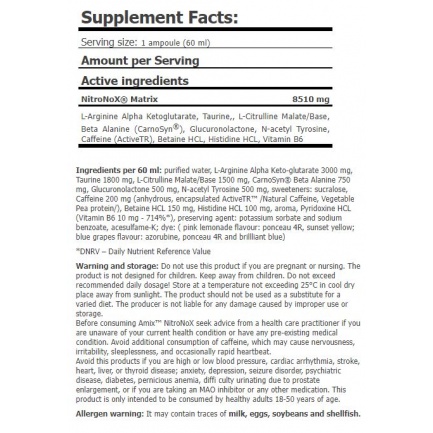 Supplement Facts:

Serving size: 1 ampoule (60 ml)

Amount per Serving

Active ingredients

NitroNoX® Matrix 8510 mg

L-Arginine Alpha Ketoglutarate, Taurine,, L-Citrulline Malate/Base, Beta Alanine (CarnoSyn®), Glucuronolactone, N-acetyl Tyrosine, Caffeine (ActiveTR), Betaine HCL, Histidine HCL, Vitamin B6

Ingredients per 60 ml: purified water, L-Arginine Alpha Keto-glutarate 3000 mg, Taurine 1800 mg, L-Citrulline Malate/Base 1500 mg, CarnoSyn® Beta Alanine 750 mg, Glucuronolactone 500 mg, N-acetyl Tyrosine 500 mg, sweeteners: sucralose, Caffeine 200 mg (anhydrous, encapsulated ActiveTR™ /Natural Caffeine, Vegetable Pea protein/), Betaine HCL 150 mg, Histidine HCL 100 mg, aroma, Pyridoxine HCL (Vitamin B6 10 mg - 714%*), preserving agent: potassium sorbate and sodium benzoate, acesulfame-K; dye: ( pink lemonade flavour: ponceau 4R, sunset yellow; blue grapes flavour: azorubine, ponceau 4R and brilliant blue)

*DNRV – Daily Nutrient Reference Value

Warning and storage: Do not use this product if you are pregnant or nursing. The product is not designed for children. Keep away from children. Do not exceed recommended daily dosage! Store at a temperature not exceeding 25°C in cool dry place away from sunlight. The product should not be used as a substitute for a varied diet. The producer is not liable for any damage caused by improper use or storage.
Before consuming Amix™ NitroNoX seek advice from a health care practitioner if you are unaware of your current health condition or have any pre-existing medical condition. Avoid additional consumption of caffeine, which may cause nervousness, irritability, sleeplessness, and occasionally rapid heartbeat.
Avoid this products if you are high or low blood pressure, cardiac arrhythmia, stroke, heart, liver, or thyroid disease; anxiety, depression, seizure disorder, psychiatric disease, diabetes, pernicious anemia, diffi culty urinating due to prostate enlargement, or if you are taking an MAO inhibitor or any other medication. This product is only intended to be consumed by healthy adults 18-50 years of age.

Allergen warning: It may contain traces of milk, eggs, soybeans and shellfish.